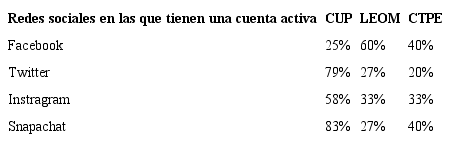 | Redes sociales en las que tienen una cuenta activa | CUP | LEOM | CTPE |
|---|---|---|---|
| Facebook | 25% | 60% | 40% |
| Twitter | 79% | 27% | 20% |
| Instragram | 58% | 33% | 33% |
| Snapachat | 83% | 27% | 40% |